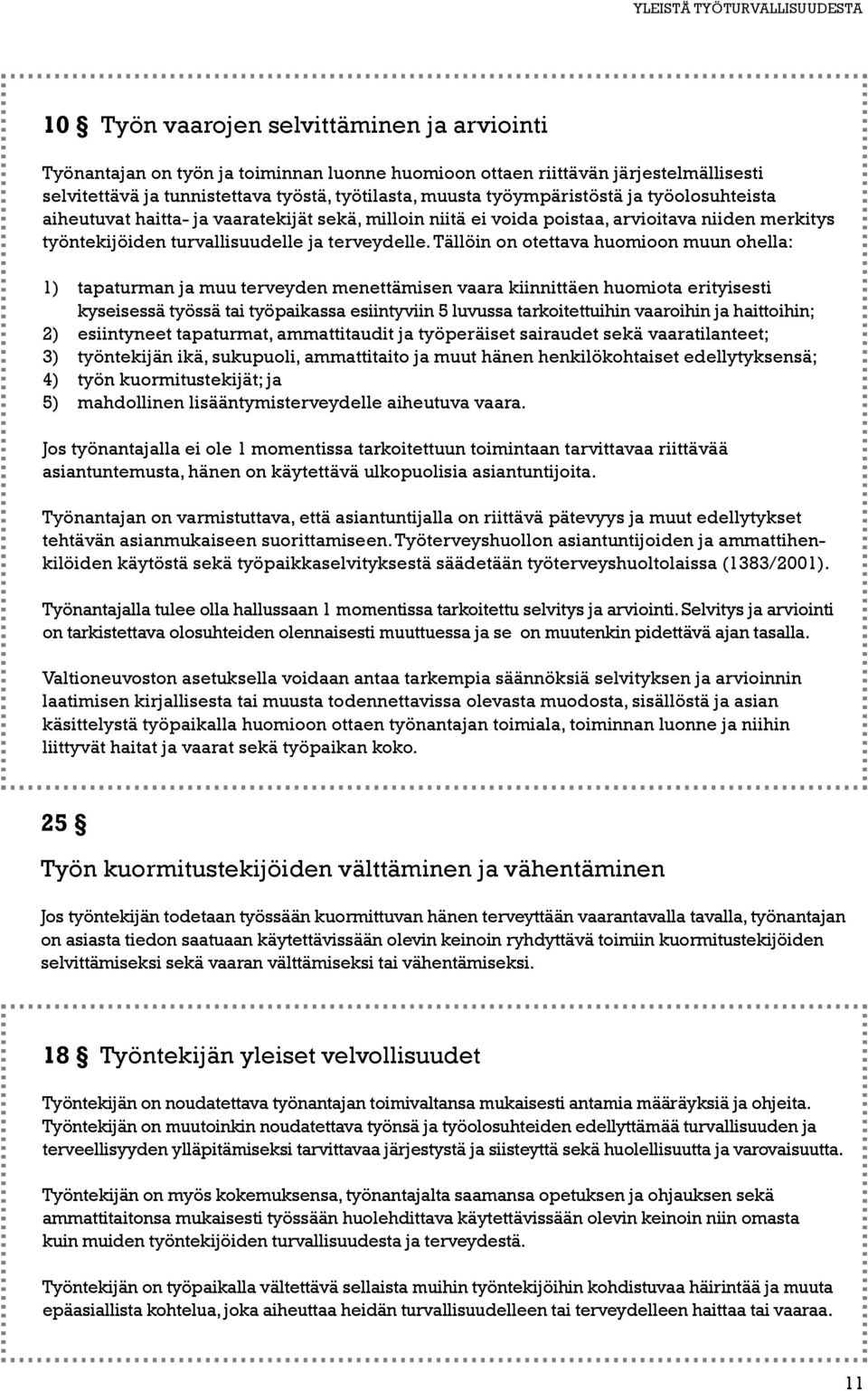 YLEISTÄ TYÖTURVALLISUUDESTA

10 § Työn vaarojen selvittäminen ja arviointi

Työnantajan on työn ja toiminnan luonne huomioon ottaen riittävän järjestelmällisesti selvitettävä ja tunnistettava työstä, työtilasta, muusta työympäristöstä ja työolosuhteista aiheutuvat haitta- ja vaaratekijät sekä, milloin niitä ei voida poistaa, arvioitava niiden merkitys työntekijöiden turvallisuudelle ja terveydelle. Tällöin on otettava huomioon muun ohella:

1) tapaturman ja muu terveyden menettämisen vaara kiinnittäen huomiota erityisesti kyseisessä työssä tai työpaikassa esiintyviin 5 luvussa tarkoitettuihin vaaroihin ja haittoihin;
2) esiintyneet tapaturmat, ammattitaudit ja työperäiset sairaudet sekä vaaratilanteet;
3) työntekijän ikä, sukupuoli, ammattitaito ja muut hänen henkilökohtaiset edellytyksensä;
4) työn kuormitustekijät; ja
5) mahdollinen lisääntymisterveydelle aiheutuva vaara.

Jos työnantajalla ei ole 1 momentissa tarkoitettuun toimintaan tarvittavaa riittävää asiantuntemusta, hänen on käytettävä ulkopuolisia asiantuntijoita.

Työnantajan on varmistuttava, että asiantuntijalla on riittävä pätevyys ja muut edellytykset tehtävän asianmukaiseen suorittamiseen. Työterveyshuollon asiantuntijoiden ja ammattihenkilöiden käytöstä sekä työpaikkaselvityksestä säädetään työterveyshuoltolaissa (1383/2001).

Työnantajalla tulee olla hallussaan 1 momentissa tarkoitettu selvitys ja arviointi. Selvitys ja arviointi on tarkistettava olosuhteiden olennaisesti muuttuessa ja se on muutenkin pidettävä ajan tasalla.

Valtioneuvoston asetuksella voidaan antaa tarkempia säännöksiä selvityksen ja arvioinnin laatimisen kirjallisesta tai muusta todennettavissa olevasta muodosta, sisällöstä ja asian käsittelystä työpaikalla huomioon ottaen työnantajan toimiala, toiminnan luonne ja niihin liittyvät haitat ja vaarat sekä työpaikan koko.

25 §

Työn kuormitustekijöiden välttäminen ja vähentäminen

Jos työntekijän todetaan työssään kuormittuvan hänen terveyttään vaarantavalla tavalla, työnantajan on asiasta tiedon saatuaan käytettävissään olevin keinoin ryhdyttävä toimiin kuormitustekijöiden selvittämiseksi sekä vaaran välttämiseksi tai vähentämiseksi.

18 § Työntekijän yleiset velvollisuudet

Työntekijän on noudatettava työnantajan toimivaltansa mukaisesti antamia määräyksiä ja ohjeita. Työntekijän on muutoinkin noudatettava työnsä ja työolosuhteiden edellyttämää turvallisuuden ja terveellisyyden ylläpitämiseksi tarvittavaa järjestystä ja siisteyttä sekä huolellisuutta ja varovaisuutta.

Työntekijän on myös kokemuksensa, työnantajalta saamansa opetuksen ja ohjauksen sekä ammattitaitonsa mukaisesti työssään huolehdittava käytettävissään olevin keinoin niin omasta kuin muiden työntekijöiden turvallisuudesta ja terveydestä.

Työntekijän on työpaikalla vältettävä sellaista muihin työntekijöihin kohdistuvaa häirintää ja muuta epäasiallista kohtelua, joka aiheuttaa heidän turvallisuudelleen tai terveydelleen haittaa tai vaaraa.

11